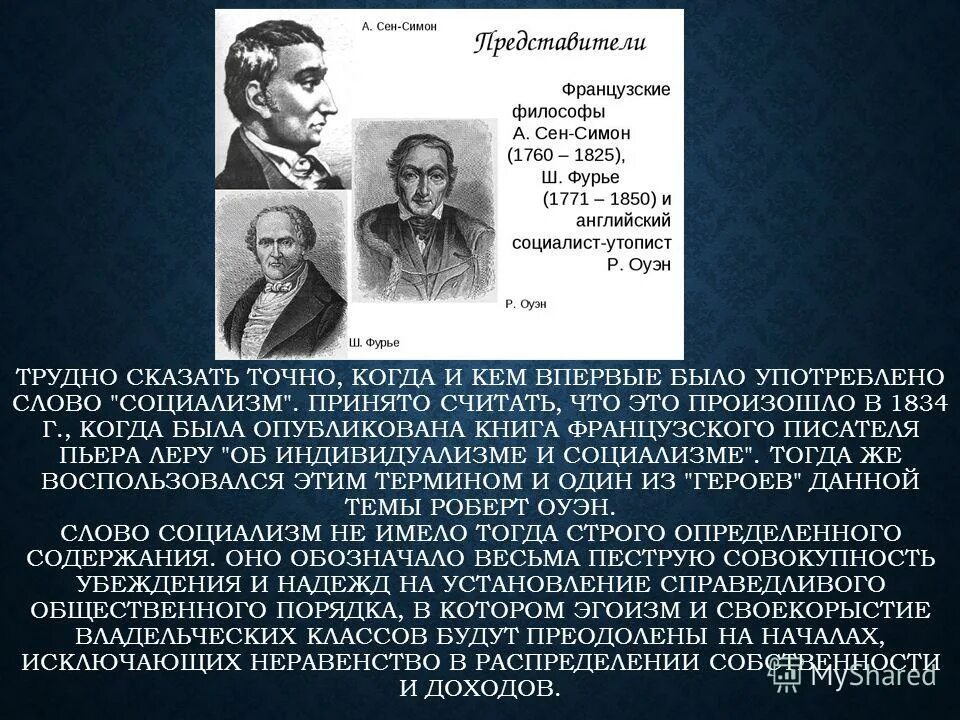 А. Сен-Симон

Представители

Французские философы А. Сен-Симон (1760 – 1825), Ш. Фурье (1771 – 1850) и английский социалист-утопист Р. Оуэн

Р. Оуэн

Ш. Фурье

ТРУДНО СКАЗАТЬ ТОЧНО, КОГДА И КЕМ ВПЕРВЫЕ БЫЛО УПОТРЕБЛЕНО СЛОВО "СОЦИАЛИЗМ". ПРИНЯТО СЧИТАТЬ, ЧТО ЭТО ПРОИЗОШЛО В 1834 Г., КОГДА БЫЛА ОПУБЛИКОВАНА КНИГА ФРАНЦУЗСКОГО ПИСАТЕЛЯ ПЬЕРА ЛЕРУ "ОБ ИНДИВИДУАЛИЗМЕ И СОЦИАЛИЗМЕ". ТОГДА ЖЕ ВОСПОЛЬЗОВАЛСЯ ЭТИМ ТЕРМИНОМ И ОДИН ИЗ "ГЕРОЕВ" ДАННОЙ ТЕМЫ РОБЕРТ ОУЭН.
СЛОВО СОЦИАЛИЗМ НЕ ИМЕЛО ТОГДА СТРОГО ОПРЕДЕЛЕННОГО СОДЕРЖАНИЯ. ОНО ОБОЗНАЧАЛО ВЕСЬМА ПЕСТРУЮ СОВОКУПНОСТЬ УБЕЖДЕНИЯ И НАДЕЖД НА УСТАНОВЛЕНИЕ СПРАВЕДЛИВОГО ОБЩЕСТВЕННОГО ПОРЯДКА, В КОТОРОМ ЭГОИЗМ И СВОЕКОРЫСТИЕ ВЛАДЕЛЬЧЕСКИХ КЛАССОВ БУДУТ ПРЕОДОЛЕНЫ НА НАЧАЛАХ, ИСКЛЮЧАЮЩИХ НЕРАВЕНСТВО В РАСПРЕДЕЛЕНИИ СОБСТВЕННОСТИ И ДОХОДОВ.

MyShared